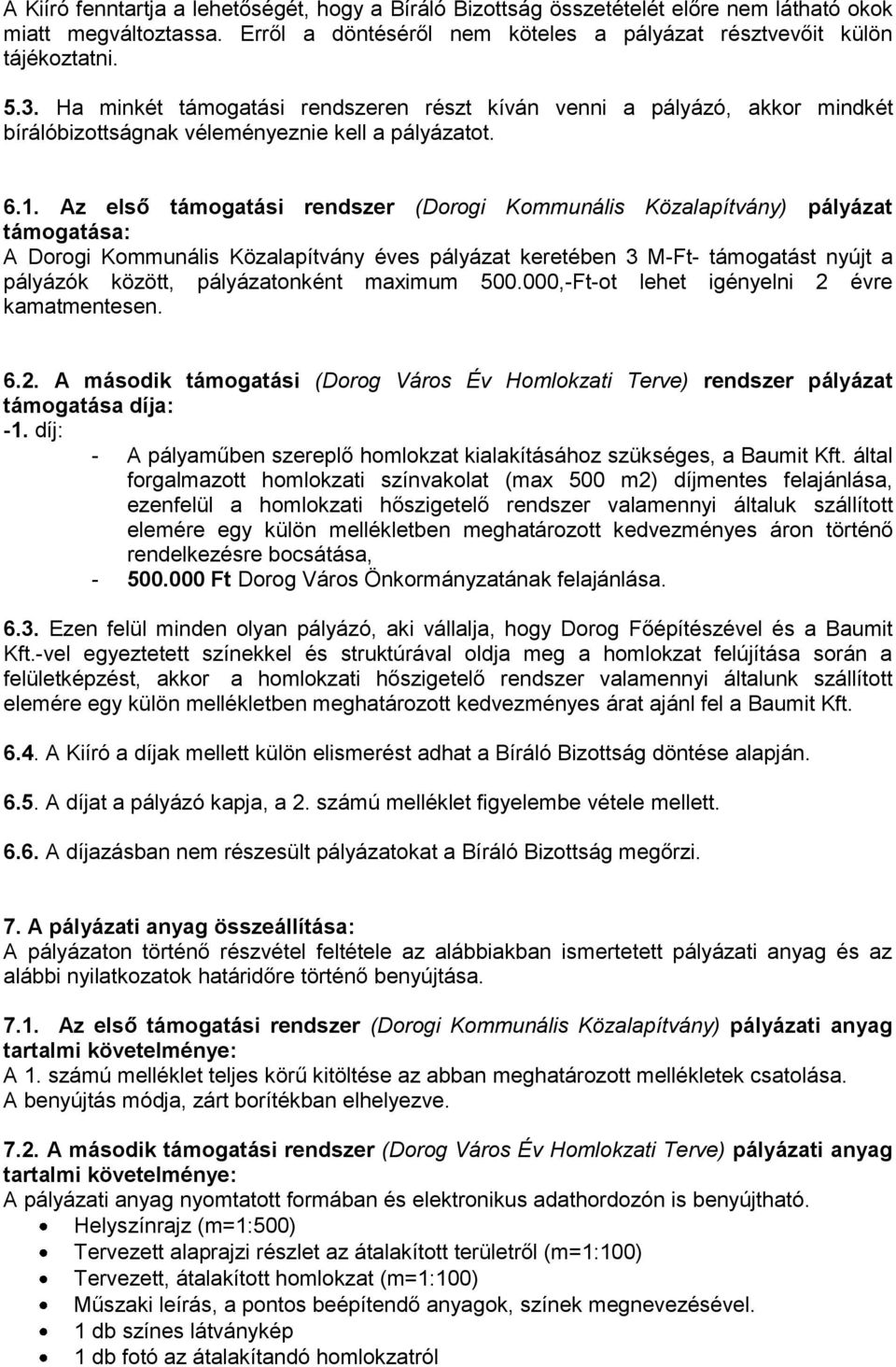 A Kiíró fenntartja a lehetőségét, hogy a Bíráló Bizottság összetételét előre nem látható okok miatt megváltoztassa. Erről a döntéséről nem köteles a pályázat résztvevőit külön tájékoztatni.

5.3. Ha minkét támogatási rendszeren részt kíván venni a pályázó, akkor mindkét bírálóbizottságnak véleményeznie kell a pályázatot.

6.1. Az első támogatási rendszer (Dorogi Kommunális Közalapítvány) pályázat támogatása:
A Dorogi Kommunális Közalapítvány éves pályázat keretében 3 M-Ft- támogatást nyújt a pályázók között, pályázatonként maximum 500.000,-Ft-ot lehet igényelni 2 évre kamatmentesen.

6.2. A második támogatási (Dorog Város Év Homlokzati Terve) rendszer pályázat támogatása díja:
-1. díj:
- A pályaműben szereplő homlokzat kialakításához szükséges, a Baumit Kft. által forgalmazott homlokzati színvakolat (max 500 m2) díjmentes felajánlása, ezenfelül a homlokzati hőszigetelő rendszer valamennyi általuk szállított elemére egy külön mellékletben meghatározott kedvezményes áron történő rendelkezésre bocsátása,
- 500.000 Ft Dorog Város Önkormányzatának felajánlása.

6.3. Ezen felül minden olyan pályázó, aki vállalja, hogy Dorog Főépítészével és a Baumit Kft.-vel egyeztetett színekkel és struktúrával oldja meg a homlokzat felújítása során a felületképzést, akkor a homlokzati hőszigetelő rendszer valamennyi általunk szállított elemére egy külön mellékletben meghatározott kedvezményes árat ajánl fel a Baumit Kft.

6.4. A Kiíró a díjak mellett külön elismerést adhat a Bíráló Bizottság döntése alapján.

6.5. A díjat a pályázó kapja, a 2. számú melléklet figyelembe vétele mellett.

6.6. A díjazásban nem részesült pályázatokat a Bíráló Bizottság megőrzi.

7. A pályázati anyag összeállítása:
A pályázaton történő részvétel feltétele az alábbiakban ismertetett pályázati anyag és az alábbi nyilatkozatok határidőre történő benyújtása.

7.1. Az első támogatási rendszer (Dorogi Kommunális Közalapítvány) pályázati anyag tartalmi követelménye:
A 1. számú melléklet teljes körű kitöltése az abban meghatározott mellékletek csatolása.
A benyújtás módja, zárt borítékban elhelyezve.

7.2. A második támogatási rendszer (Dorog Város Év Homlokzati Terve) pályázati anyag tartalmi követelménye:
A pályázati anyag nyomtatott formában és elektronikus adathordozón is benyújtható.
• Helyszínrajz (m=1:500)
• Tervezett alaprajzi részlet az átalakított területről (m=1:100)
• Tervezett, átalakított homlokzat (m=1:100)
• Műszaki leírás, a pontos beépítendő anyagok, színek megnevezésével.
• 1 db színes látványkép
• 1 db fotó az átalakítandó homlokzatról